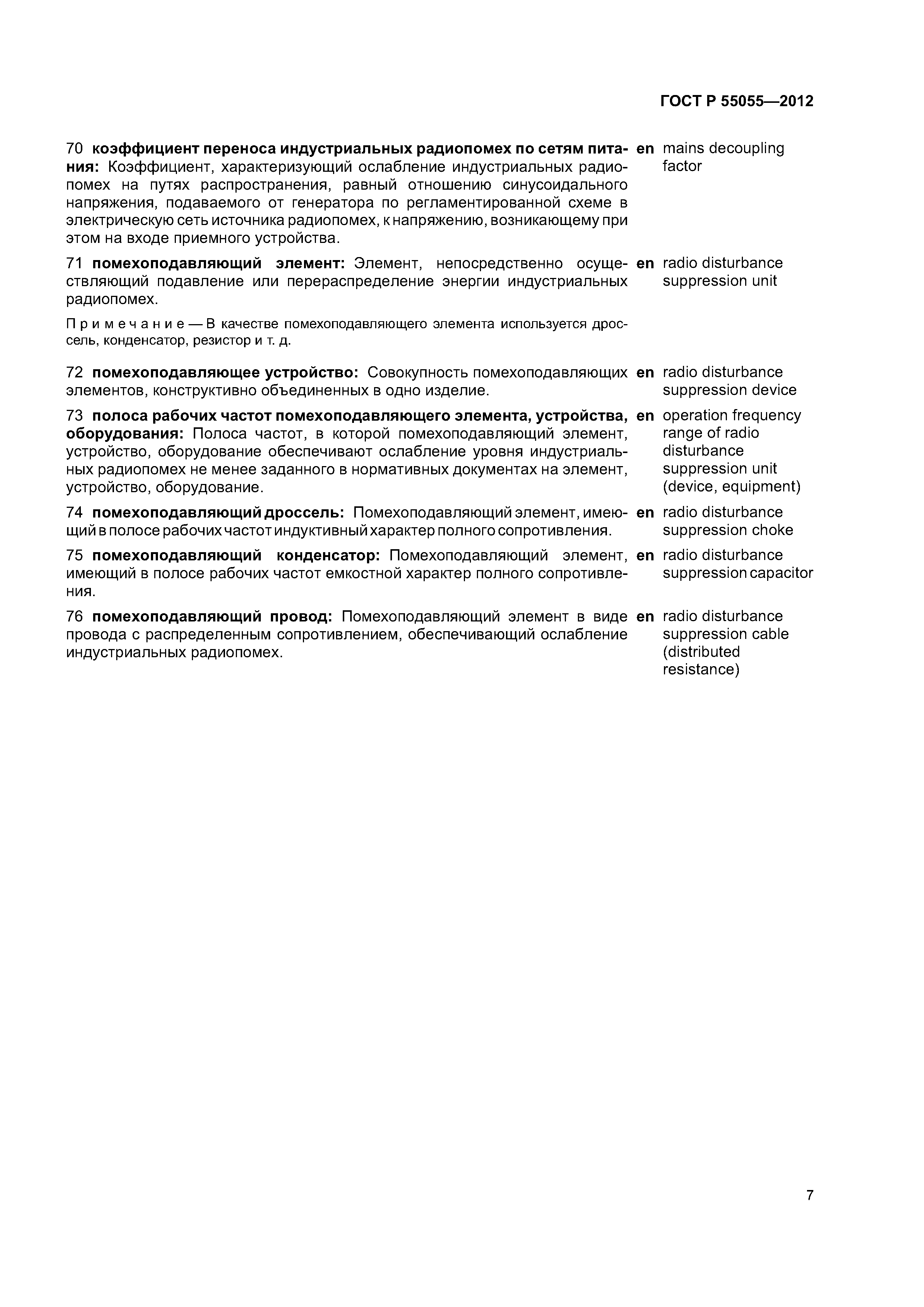 ГОСТ Р 55055—2012

70 коэффициент переноса индустриальных радиопомех по сетям питания: Коэффициент, характеризующий ослабление индустриальных радиопомех на путях распространения, равный отношению синусоидального напряжения, подаваемого от генератора по регламентированной схеме в электрическую сеть источника радиопомех, к напряжению, возникающему при этом на входе приемного устройства.

en mains decoupling factor

71 помехоподавляющий элемент: Элемент, непосредственно осуществляющий подавление или перераспределение энергии индустриальных радиопомех.

en radio disturbance suppression unit

Примечание — В качестве помехоподавляющего элемента используется дроссель, конденсатор, резистор и т. д.

72 помехоподавляющее устройство: Совокупность помехоподавляющих элементов, конструктивно объединенных в одно изделие.

en radio disturbance suppression device

73 полоса рабочих частот помехоподавляющего элемента, устройства, оборудования: Полоса частот, в которой помехоподавляющий элемент, устройство, оборудование обеспечивают ослабление уровня индустриальных радиопомех не менее заданного в нормативных документах на элемент, устройство, оборудование.

en operation frequency range of radio disturbance suppression unit (device, equipment)

74 помехоподавляющий дроссель: Помехоподавляющий элемент, имеющий в полосе рабочих частот индуктивный характер полного сопротивления.

en radio disturbance suppression choke

75 помехоподавляющий конденсатор: Помехоподавляющий элемент, имеющий в полосе рабочих частот емкостной характер полного сопротивления.

en radio disturbance suppression capacitor

76 помехоподавляющий провод: Помехоподавляющий элемент в виде провода с распределенным сопротивлением, обеспечивающий ослабление индустриальных радиопомех.

en radio disturbance suppression cable (distributed resistance)

7